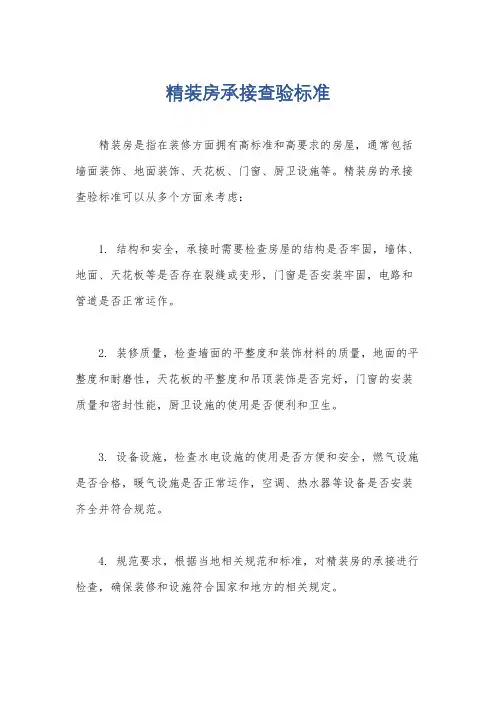 精装房承接查验标准

精装房是指在装修方面拥有高标准和高要求的房屋，通常包括墙面装饰、地面装饰、天花板、门窗、厨卫设施等。精装房的承接查验标准可以从多个方面来考虑：

1. 结构和安全，承接时需要检查房屋的结构是否牢固，墙体、地面、天花板等是否存在裂缝或变形，门窗是否安装牢固，电路和管道是否正常运作。

2. 装修质量，检查墙面的平整度和装饰材料的质量，地面的平整度和耐磨性，天花板的平整度和吊顶装饰是否完好，门窗的安装质量和密封性能，厨卫设施的使用是否便利和卫生。

3. 设备设施，检查水电设施的使用是否方便和安全，燃气设施是否合格，暖气设施是否正常运作，空调、热水器等设备是否安装齐全并符合规范。

4. 规范要求，根据当地相关规范和标准，对精装房的承接进行检查，确保装修和设施符合国家和地方的相关规定。